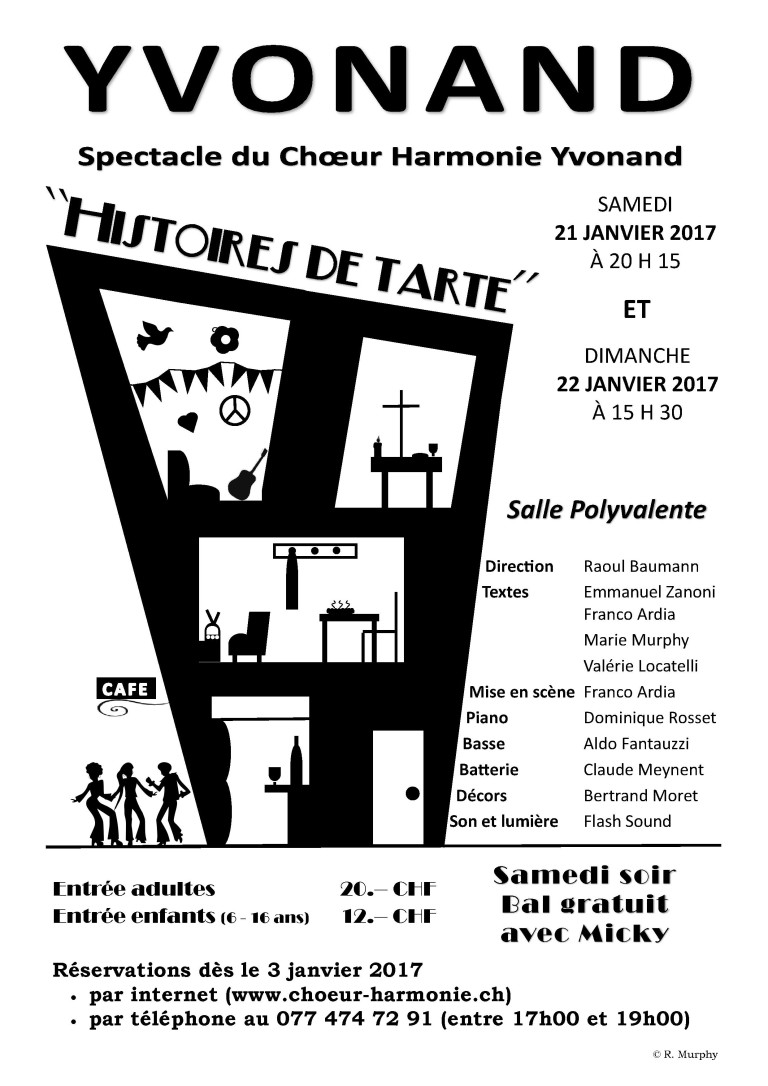 YVONAND

Spectacle du Chœur Harmonie Yvonand

"HISTOIRES DE TARTE"

SAMEDI
21 JANVIER 2017
À 20 H 15

ET

DIMANCHE
22 JANVIER 2017
À 15 H 30

Salle Polyvalente

CAFE

Direction Raoul Baumann
Textes Emmanuel Zanoni
Franco Ardia
Marie Murphy
Valérie Locatelli
Mise en scène Franco Ardia
Piano Dominique Rosset
Basse Aldo Fantauzzi
Batterie Claude Meynent
Décors Bertrand Moret
Son et lumière Flash Sound

Entrée adultes 20.– CHF
Entrée enfants (6 - 16 ans) 12.– CHF

Samedi soir
Bal gratuit
avec Micky

Réservations dès le 3 janvier 2017
• par internet (www.choeur-harmonie.ch)
• par téléphone au 077 474 72 91 (entre 17h00 et 19h00)

© R. Murphy